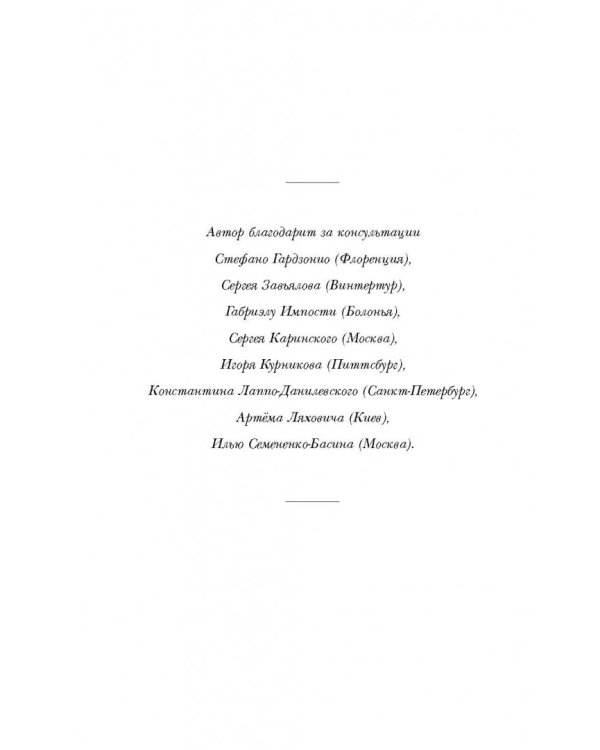 Автор благодарит за консультации
Стефано Гардзонио (Флоренция),
Сергея Завьялова (Винтертур),
Габриэлу Импости (Болонья),
Сергея Каринского (Москва),
Игоря Курникова (Питтсбург),
Константина Лаппо-Данилевского (Санкт-Петербург),
Артёма Ляховича (Киев),
Илью Семененко-Басина (Москва).